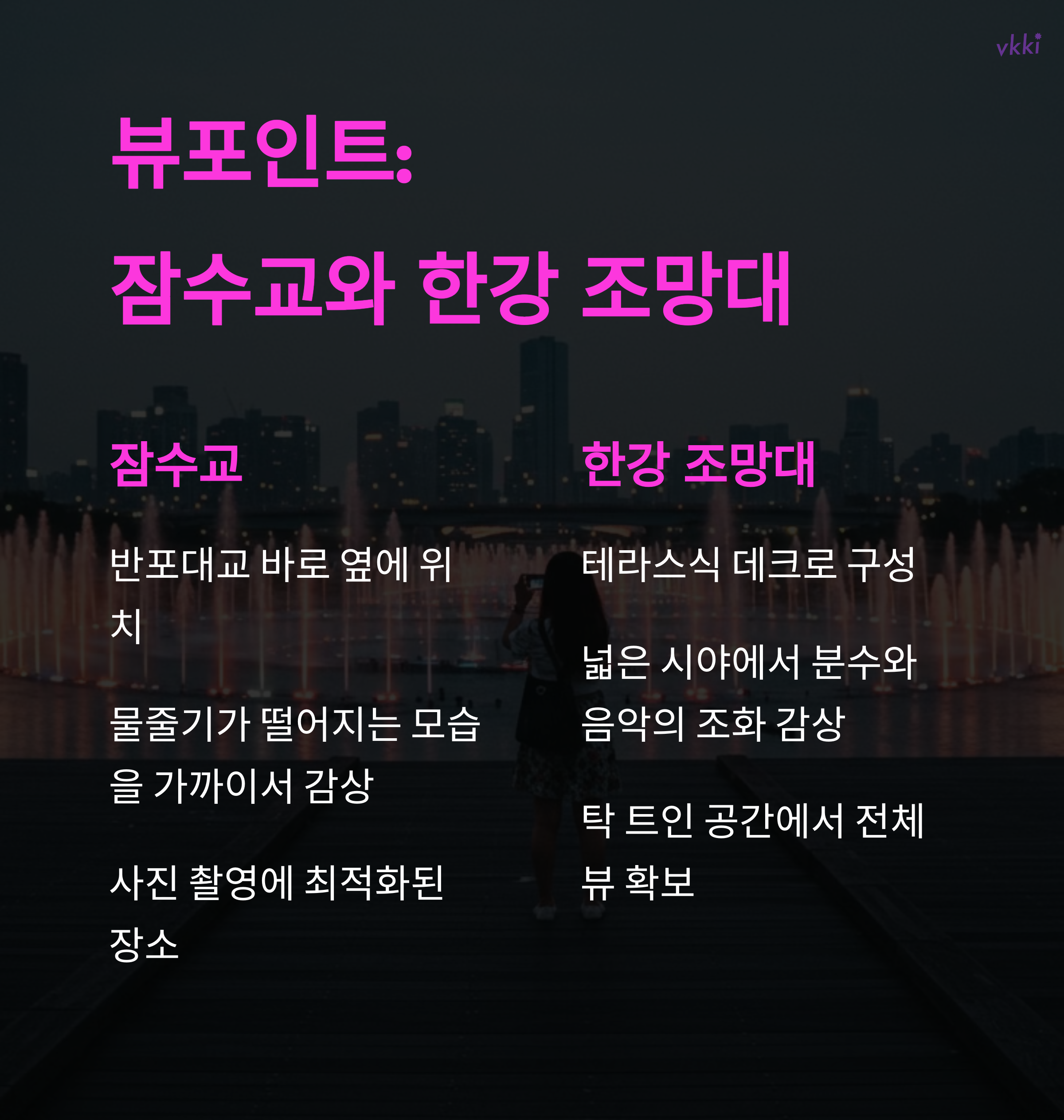 vkki

뷰포인트:
잠수교와 한강 조망대

잠수교

반포대교 바로 옆에 위치

물줄기가 떨어지는 모습을 가까이서 감상

사진 촬영에 최적화된 장소

한강 조망대

테라스식 데크로 구성

넓은 시야에서 분수와 음악의 조화 감상

탁 트인 공간에서 전체 뷰 확보